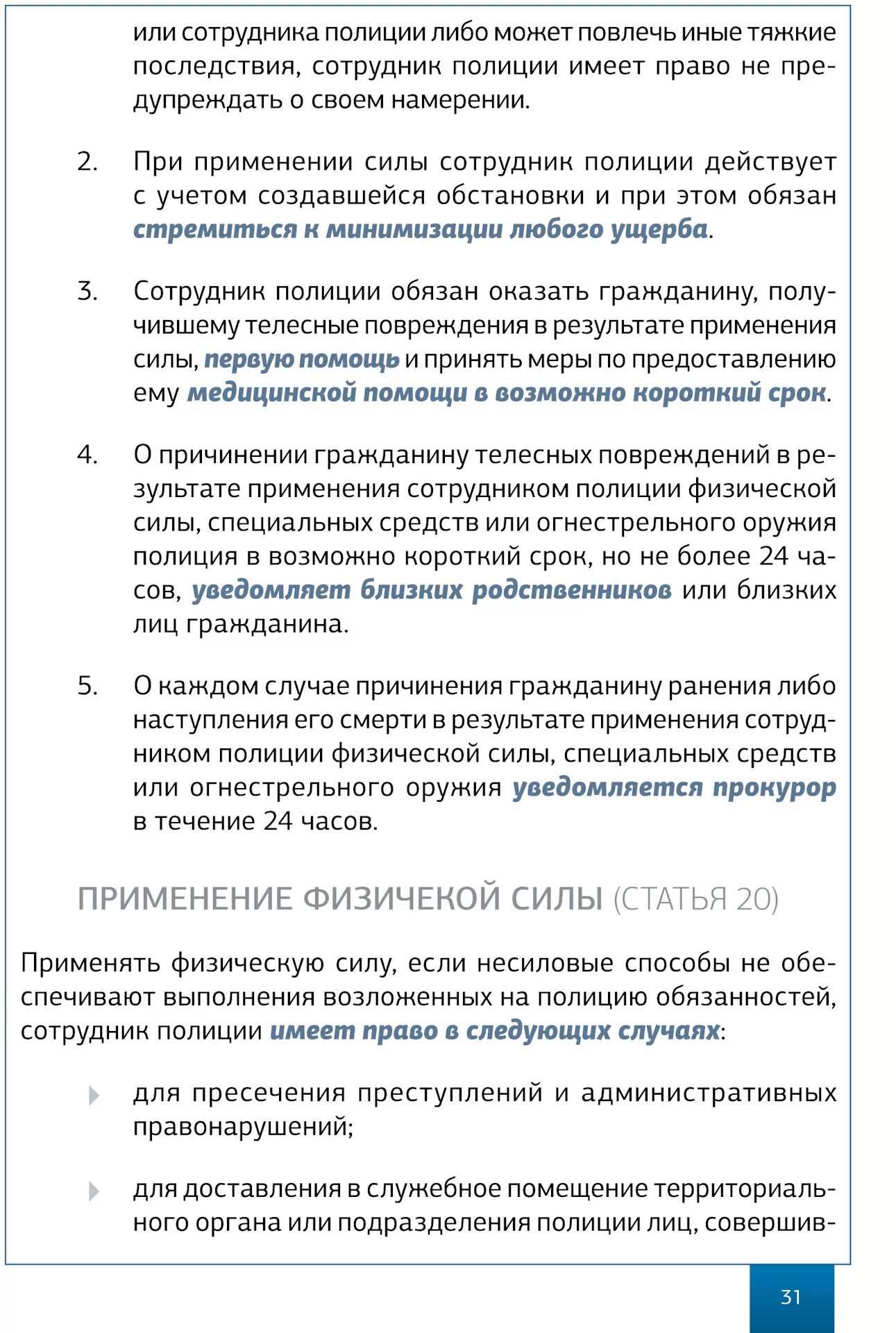 или сотрудника полиции либо может повлечь иные тяжкие последствия, сотрудник полиции имеет право не предупреждать о своем намерении.

2. При применении силы сотрудник полиции действует с учетом создавшейся обстановки и при этом обязан стремиться к минимизации любого ущерба.

3. Сотрудник полиции обязан оказать гражданину, получившему телесные повреждения в результате применения силы, первую помощь и принять меры по предоставлению ему медицинской помощи в возможно короткий срок.

4. О причинении гражданину телесных повреждений в результате применения сотрудником полиции физической силы, специальных средств или огнестрельного оружия полиция в возможно короткий срок, но не более 24 часов, уведомляет близких родственников или близких лиц гражданина.

5. О каждом случае причинения гражданину ранения либо наступления его смерти в результате применения сотрудником полиции физической силы, специальных средств или огнестрельного оружия уведомляется прокурор в течение 24 часов.

ПРИМЕНЕНИЕ ФИЗИЧЕКОЙ СИЛЫ (СТАТЬЯ 20)

Применять физическую силу, если несиловые способы не обеспечивают выполнения возложенных на полицию обязанностей, сотрудник полиции имеет право в следующих случаях:

для пресечения преступлений и административных правонарушений;

для доставления в служебное помещение территориального органа или подразделения полиции лиц, совершив-

31